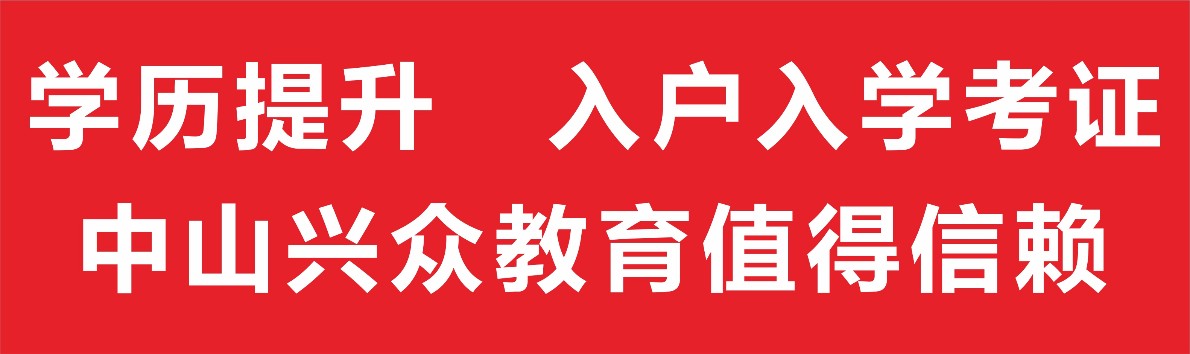 学历提升　入户入学考证
中山兴众教育值得信赖